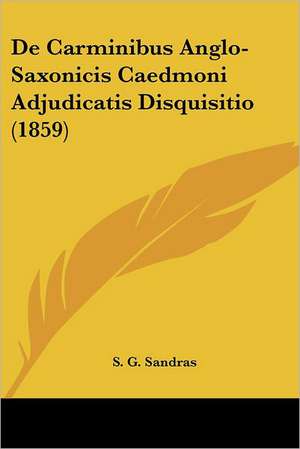 De Carminibus Anglo-Saxonicis Caedmoni Adjudicatis Disquisitio (1859)

S. G. Sandras